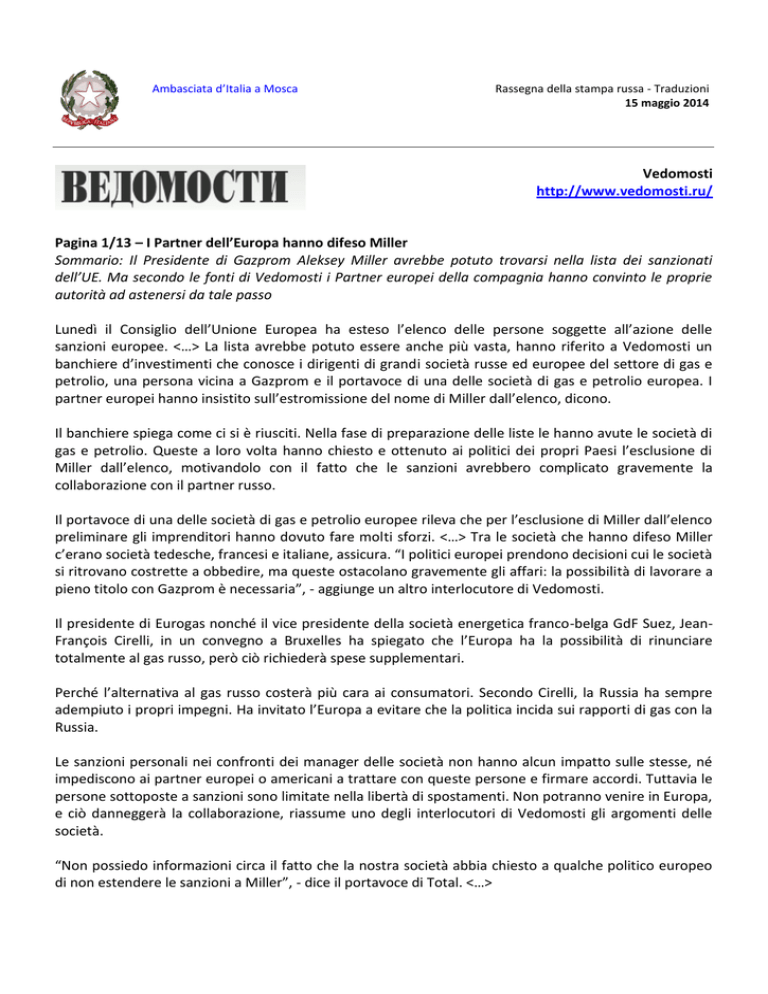 Ambasciata d'Italia a Mosca

Rassegna della stampa russa - Traduzioni
15 maggio 2014

ВЕДОМОСТИ

Vedomosti
http://www.vedomosti.ru/

Pagina 1/13 – I Partner dell'Europa hanno difeso Miller
Sommario: Il Presidente di Gazprom Aleksey Miller avrebbe potuto trovarsi nella lista dei sanzionati dell'UE. Ma secondo le fonti di Vedomosti i Partner europei della compagnia hanno convinto le proprie autorità ad astenersi da tale passo

Lunedì il Consiglio dell'Unione Europea ha esteso l'elenco delle persone soggette all'azione delle sanzioni europee. <…> La lista avrebbe potuto essere anche più vasta, hanno riferito a Vedomosti un banchiere d'investimenti che conosce i dirigenti di grandi società russe ed europee del settore di gas e petrolio, una persona vicina a Gazprom e il portavoce di una delle società di gas e petrolio europea. I partner europei hanno insistito sull'estromissione del nome di Miller dall'elenco, dicono.

Il banchiere spiega come ci si è riusciti. Nella fase di preparazione delle liste le hanno avute le società di gas e petrolio. Queste a loro volta hanno chiesto e ottenuto ai politici dei propri Paesi l'esclusione di Miller dall'elenco, motivandolo con il fatto che le sanzioni avrebbero complicato gravemente la collaborazione con il partner russo.

Il portavoce di una delle società di gas e petrolio europee rileva che per l'esclusione di Miller dall'elenco preliminare gli imprenditori hanno dovuto fare molti sforzi. <…> Tra le società che hanno difeso Miller c'erano società tedesche, francesi e italiane, assicura. "I politici europei prendono decisioni cui le società si ritrovano costrette a obbedire, ma queste ostacolano gravemente gli affari: la possibilità di lavorare a pieno titolo con Gazprom è necessaria", - aggiunge un altro interlocutore di Vedomosti.

Il presidente di Eurogas nonché il vice presidente della società energetica franco-belga GdF Suez, Jean-François Cirelli, in un convegno a Bruxelles ha spiegato che l'Europa ha la possibilità di rinunciare totalmente al gas russo, però ciò richiederà spese supplementari.

Perché l'alternativa al gas russo costerà più cara ai consumatori. Secondo Cirelli, la Russia ha sempre adempiuto i propri impegni. Ha invitato l'Europa a evitare che la politica incida sui rapporti di gas con la Russia.

Le sanzioni personali nei confronti dei manager delle società non hanno alcun impatto sulle stesse, né impediscono ai partner europei o americani a trattare con queste persone e firmare accordi. Tuttavia le persone sottoposte a sanzioni sono limitate nella libertà di spostamenti. Non potranno venire in Europa, e ciò danneggerà la collaborazione, riassume uno degli interlocutori di Vedomosti gli argomenti delle società.

"Non possiedo informazioni circa il fatto che la nostra società abbia chiesto a qualche politico europeo di non estendere le sanzioni a Miller", - dice il portavoce di Total. <…>